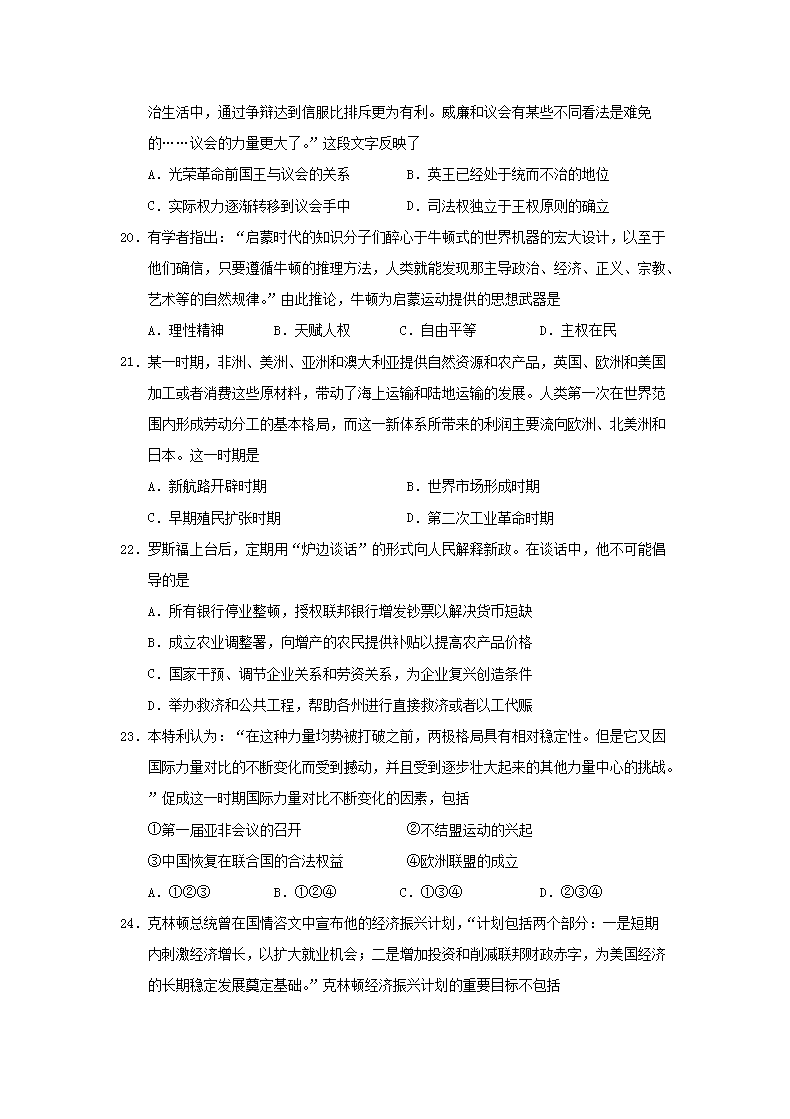 治生活中，通过争辩达到信服比排斥更为有利。威廉和议会有某些不同看法是难免的……议会的力量更大了。”这段文字反映了

A．光荣革命前国王与议会的关系　　　B．英王已经处于统而不治的地位

C．实际权力逐渐转移到议会手中　　　D．司法权独立于王权原则的确立

20．有学者指出：“启蒙时代的知识分子们醉心于牛顿式的世界机器的宏大设计，以至于他们确信，只要遵循牛顿的推理方法，人类就能发现那主导政治、经济、正义、宗教、艺术等的自然规律。”由此推论，牛顿为启蒙运动提供的思想武器是

A．理性精神　　B．天赋人权　　C．自由平等　　D．主权在民

21．某一时期，非洲、美洲、亚洲和澳大利亚提供自然资源和农产品，英国、欧洲和美国加工或者消费这些原材料，带动了海上运输和陆地运输的发展。人类第一次在世界范围内形成劳动分工的基本格局，而这一新体系所带来的利润主要流向欧洲、北美洲和日本。这一时期是

A．新航路开辟时期　　　B．世界市场形成时期

C．早期殖民扩张时期　　　D．第二次工业革命时期

22．罗斯福上台后，定期用“炉边谈话”的形式向人民解释新政。在谈话中，他不可能倡导的是

A．所有银行停业整顿，授权联邦银行增发钞票以解决货币短缺

B．成立农业调整署，向增产的农民提供补贴以提高农产品价格

C．国家干预、调节企业关系和劳资关系，为企业复兴创造条件

D．举办救济和公共工程，帮助各州进行直接救济或者以工代赈

23．本特利认为：“在这种力量均势被打破之前，两极格局具有相对稳定性。但是它又因国际力量对比的不断变化而受到撼动，并且受到逐步壮大起来的其他力量中心的挑战。”促成这一时期国际力量对比不断变化的因素，包括

①第一届亚非会议的召开　　　②不结盟运动的兴起

③中国恢复在联合国的合法权益　　　④欧洲联盟的成立

A．①②③　　B．①②④　　C．①③④　　D．②③④

24．克林顿总统曾在国情咨文中宣布他的经济振兴计划，“计划包括两个部分：一是短期内刺激经济增长，以扩大就业机会；二是增加投资和削减联邦财政赤字，为美国经济的长期稳定发展奠定基础。”克林顿经济振兴计划的重要目标不包括